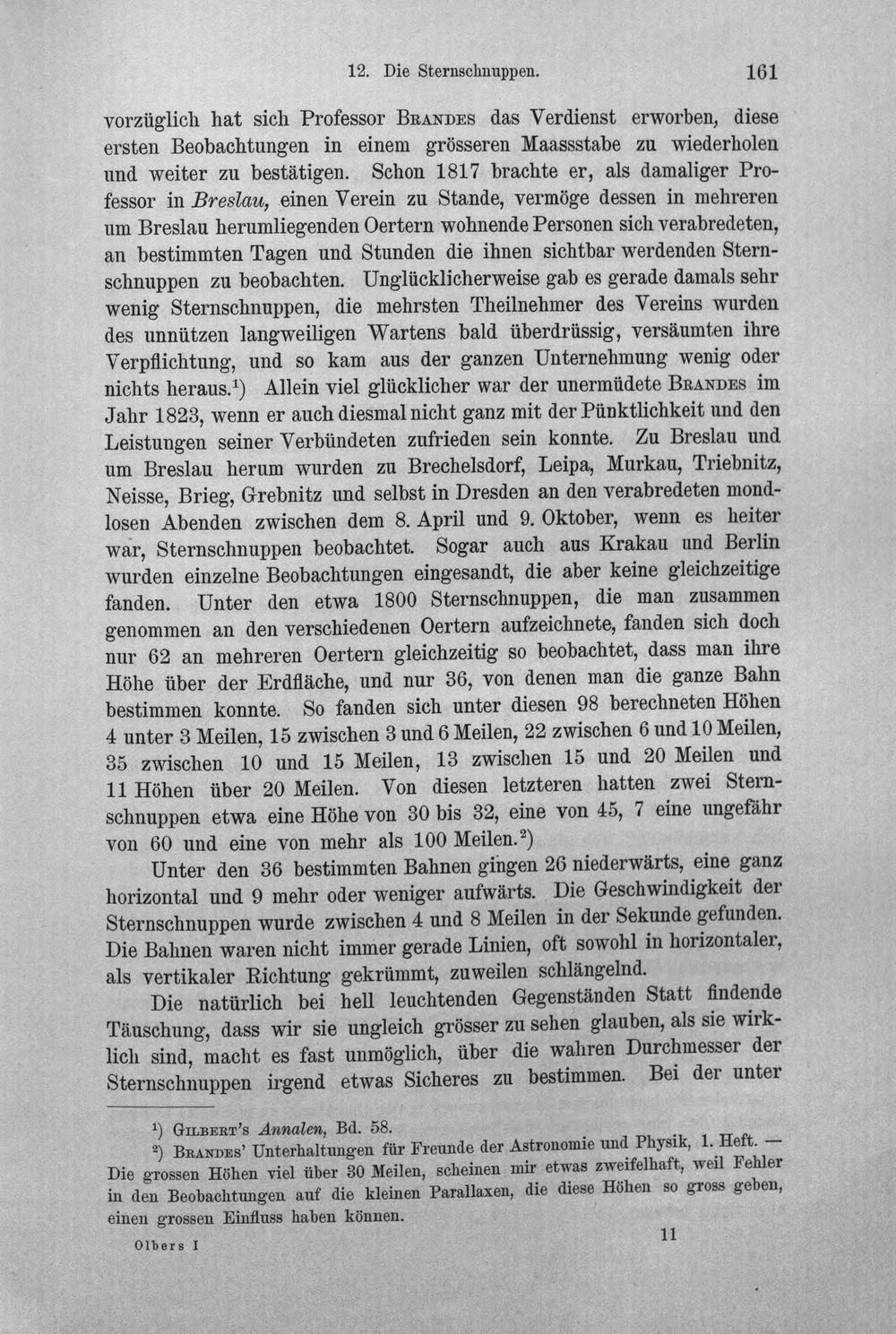 12. Die Sternschnuppen. 161

vorzüglich hat sich Professor Brandes das Verdienst erworben, diese ersten Beobachtungen in einem grösseren Maassstabe zu wiederholen und weiter zu bestätigen. Schon 1817 brachte er, als damaliger Professor in Breslau, einen Verein zu Stande, vermöge dessen in mehreren um Breslau herumliegenden Oertern wohnende Personen sich verabredeten, an bestimmten Tagen und Stunden die ihnen sichtbar werdenden Sternschnuppen zu beobachten. Unglücklicherweise gab es gerade damals sehr wenig Sternschnuppen, die mehrsten Theilnehmer des Vereins wurden des unnützen langweiligen Wartens bald überdrüssig, versäumten ihre Verpflichtung, und so kam aus der ganzen Unternehmung wenig oder nichts heraus.$^{1}$) Allein viel glücklicher war der unermüdete Brandes im Jahr 1823, wenn er auch diesmal nicht ganz mit der Pünktlichkeit und den Leistungen seiner Verbündeten zufrieden sein konnte. Zu Breslau und um Breslau herum wurden zu Brechelsdorf, Leipa, Murkau, Triebnitz, Neisse, Brieg, Grebnitz und selbst in Dresden an den verabredeten mondlosen Abenden zwischen dem 8. April und 9. Oktober, wenn es heiter war, Sternschnuppen beobachtet. Sogar auch aus Krakau und Berlin wurden einzelne Beobachtungen eingesandt, die aber keine gleichzeitige fanden. Unter den etwa 1800 Sternschnuppen, die man zusammen genommen an den verschiedenen Oertern aufzeichnete, fanden sich doch nur 62 an mehreren Oertern gleichzeitig so beobachtet, dass man ihre Höhe über der Erdfläche, und nur 36, von denen man die ganze Bahn bestimmen konnte. So fanden sich unter diesen 98 berechneten Höhen 4 unter 3 Meilen, 15 zwischen 3 und 6 Meilen, 22 zwischen 6 und 10 Meilen, 35 zwischen 10 und 15 Meilen, 13 zwischen 15 und 20 Meilen und 11 Höhen über 20 Meilen. Von diesen letzteren hatten zwei Sternschnuppen etwa eine Höhe von 30 bis 32, eine von 45, 7 eine ungefähr von 60 und eine von mehr als 100 Meilen.$^{2}$)

Unter den 36 bestimmten Bahnen gingen 26 niederwärts, eine ganz horizontal und 9 mehr oder weniger aufwärts. Die Geschwindigkeit der Sternschnuppen wurde zwischen 4 und 8 Meilen in der Sekunde gefunden. Die Bahnen waren nicht immer gerade Linien, oft sowohl in horizontaler, als vertikaler Richtung gekrümmt, zuweilen schlängelnd.

Die natürlich bei hell leuchtenden Gegenständen Statt findende Täuschung, dass wir sie ungleich grösser zu sehen glauben, als sie wirklich sind, macht es fast unmöglich, über die wahren Durchmesser der Sternschnuppen irgend etwas Sicheres zu bestimmen. Bei der unter

$^{1}$) Gilbert's Annalen, Bd. 58.

$^{2}$) Brandes' Unterhaltungen für Freunde der Astronomie und Physik, 1. Heft. — Die grossen Höhen viel über 30 Meilen, scheinen mir etwas zweifelhaft, weil Fehler in den Beobachtungen auf die kleinen Parallaxen, die diese Höhen so gross geben, einen grossen Einfluss haben können.

Olbers I 11